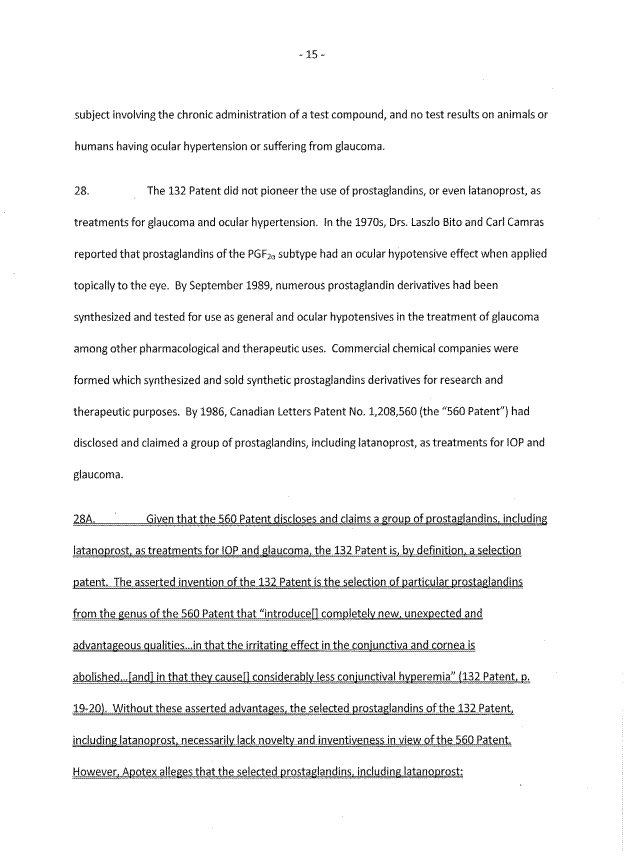 - 15 -

subject involving the chronic administration of a test compound, and no test results on animals or humans having ocular hypertension or suffering from glaucoma.

28. The 132 Patent did not pioneer the use of prostaglandins, or even latanoprost, as treatments for glaucoma and ocular hypertension. In the 1970s, Drs. Laszlo Bito and Carl Camras reported that prostaglandins of the $PGF_{2\alpha}$ subtype had an ocular hypotensive effect when applied topically to the eye. By September 1989, numerous prostaglandin derivatives had been synthesized and tested for use as general and ocular hypotensives in the treatment of glaucoma among other pharmacological and therapeutic uses. Commercial chemical companies were formed which synthesized and sold synthetic prostaglandins derivatives for research and therapeutic purposes. By 1986, Canadian Letters Patent No. 1,208,560 (the "560 Patent") had disclosed and claimed a group of prostaglandins, including latanoprost, as treatments for IOP and glaucoma.

28A. Given that the 560 Patent discloses and claims a group of prostaglandins, including latanoprost, as treatments for IOP and glaucoma, the 132 Patent is, by definition, a selection patent. The asserted invention of the 132 Patent is the selection of particular prostaglandins from the genus of the 560 Patent that "introduce[] completely new, unexpected and advantageous qualities...in that the irritating effect in the conjunctiva and cornea is abolished...[and] in that they cause[] considerably less conjunctival hyperemia" (132 Patent, p. 19-20). Without these asserted advantages, the selected prostaglandins of the 132 Patent, including latanoprost, necessarily lack novelty and inventiveness in view of the 560 Patent. However, Apotex alleges that the selected prostaglandins, including latanoprost: